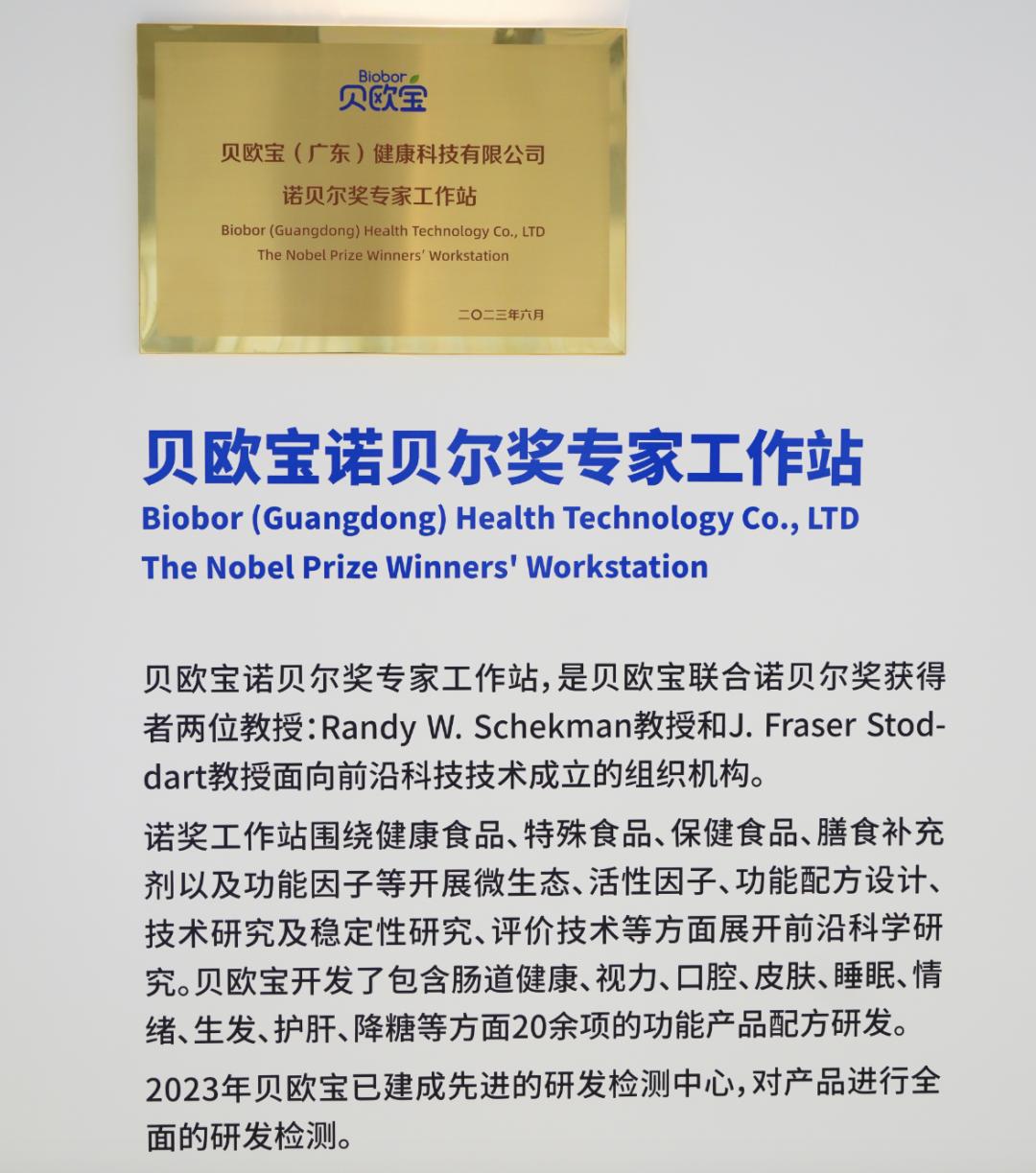 Biobor
贝欧宝

贝欧宝（广东）健康科技有限公司
诺贝尔奖专家工作站
Biobor (Guangdong) Health Technology Co., LTD
The Nobel Prize Winners' Workstation

二〇二三年六月

贝欧宝诺贝尔奖专家工作站
Biobor (Guangdong) Health Technology Co., LTD
The Nobel Prize Winners' Workstation

贝欧宝诺贝尔奖专家工作站，是贝欧宝联合诺贝尔奖获得者两位教授：Randy W. Schekman教授和J. Fraser Stoddart教授面向前沿科技技术成立的组织机构。

诺奖工作站围绕健康食品、特殊食品、保健食品、膳食补充剂以及功能因子等开展微生态、活性因子、功能配方设计、技术研究及稳定性研究、评价技术等方面展开前沿科学研究。贝欧宝开发了包含肠道健康、视力、口腔、皮肤、睡眠、情绪、生发、护肝、降糖等方面20余项的功能产品配方研发。

2023年贝欧宝已建成先进的研发检测中心，对产品进行全面的研发检测。